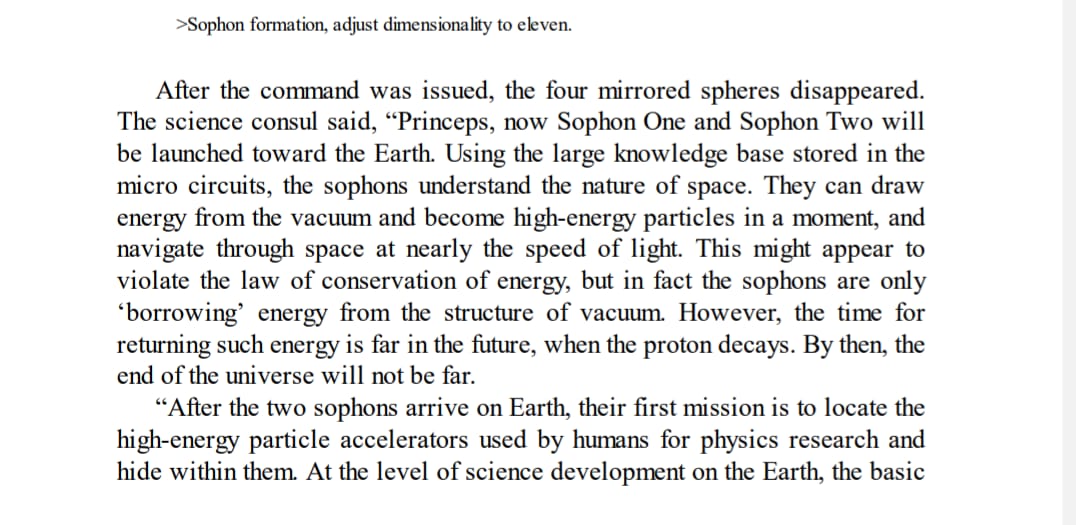 >Sophon formation, adjust dimensionality to eleven.

After the command was issued, the four mirrored spheres disappeared. The science consul said, "Princeps, now Sophon One and Sophon Two will be launched toward the Earth. Using the large knowledge base stored in the micro circuits, the sophons understand the nature of space. They can draw energy from the vacuum and become high-energy particles in a moment, and navigate through space at nearly the speed of light. This might appear to violate the law of conservation of energy, but in fact the sophons are only 'borrowing' energy from the structure of vacuum. However, the time for returning such energy is far in the future, when the proton decays. By then, the end of the universe will not be far.

"After the two sophons arrive on Earth, their first mission is to locate the high-energy particle accelerators used by humans for physics research and hide within them. At the level of science development on the Earth, the basic